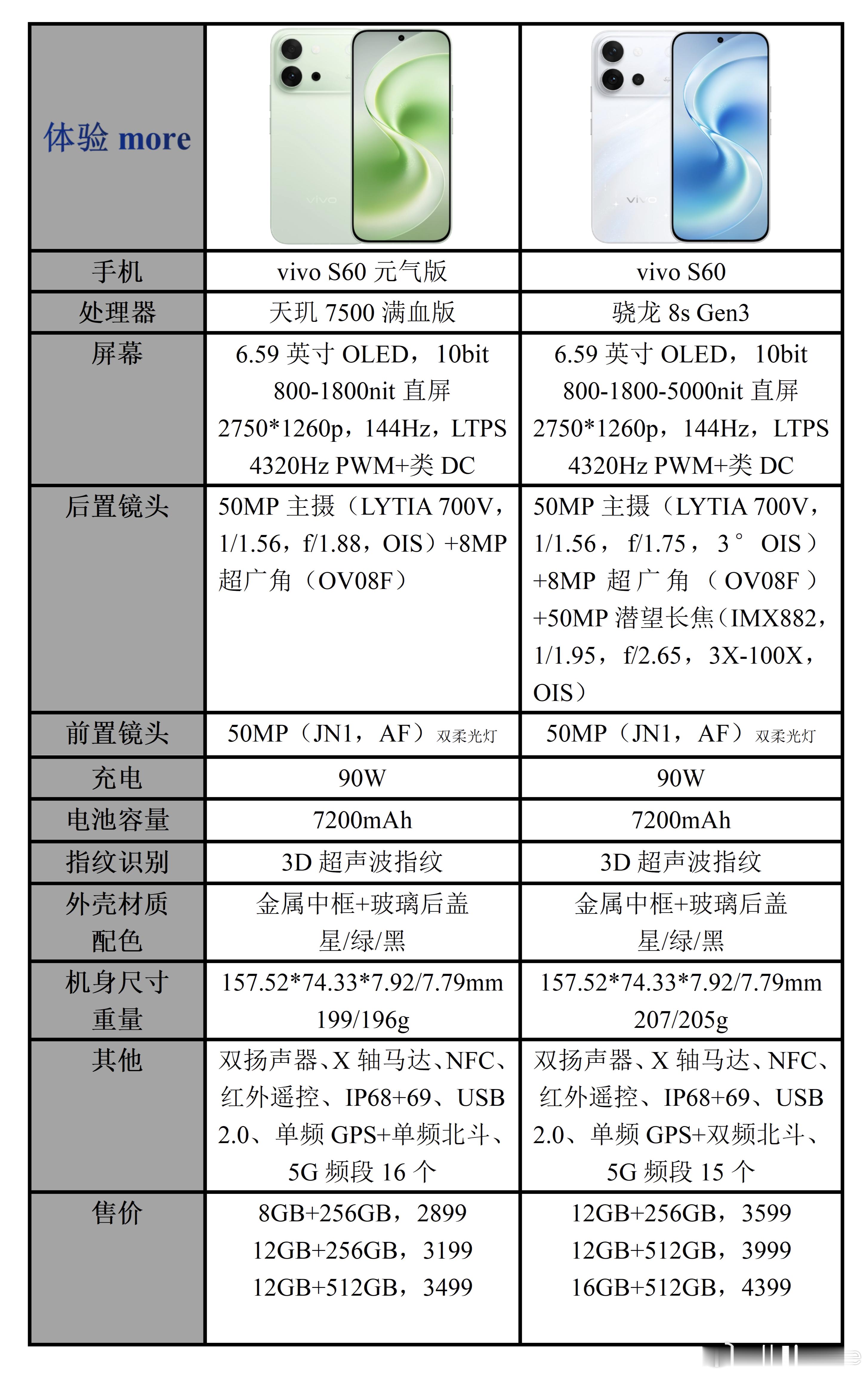 | 体验 more | vivo | vivo |
|---|---|---|
| 手机 | vivo S60 元气版 | vivo S60 |
| 处理器 | 天玑 7500 满血版 | 骁龙 8s Gen3 |
| 屏幕 | 6.59 英寸 OLED，10bit 800-1800nit 直屏 2750*1260p，144Hz，LTPS 4320Hz PWM+类 DC | 6.59 英寸 OLED，10bit 800-1800-5000nit 直屏 2750*1260p，144Hz，LTPS 4320Hz PWM+类 DC |
| 后置镜头 | 50MP 主摄（LYTIA 700V，1/1.56，f/1.88，OIS）+8MP 超广角（OV08F） | 50MP 主摄（LYTIA 700V，1/1.56，f/1.75，3° OIS）+8MP 超广角（OV08F）+50MP 潜望长焦（IMX882，1/1.95，f/2.65，3X-100X，OIS） |
| 前置镜头 | 50MP（JN1，AF）双柔光灯 | 50MP（JN1，AF）双柔光灯 |
| 充电 | 90W | 90W |
| 电池容量 | 7200mAh | 7200mAh |
| 指纹识别 | 3D 超声波指纹 | 3D 超声波指纹 |
| 外壳材质 配色 | 金属中框+玻璃后盖 星/绿/黑 | 金属中框+玻璃后盖 星/绿/黑 |
| 机身尺寸 重量 | 157.52*74.33*7.92/7.79mm 199/196g | 157.52*74.33*7.92/7.79mm 207/205g |
| 其他 | 双扬声器、X 轴马达、NFC、红外遥控、IP68+69、USB 2.0、单频 GPS+单频北斗、5G 频段 16 个 | 双扬声器、X 轴马达、NFC、红外遥控、IP68+69、USB 2.0、单频 GPS+双频北斗、5G 频段 15 个 |
| 售价 | 8GB+256GB，2899 12GB+256GB，3199 12GB+512GB，3499 | 12GB+256GB，3599 12GB+512GB，3999 16GB+512GB，4399 |